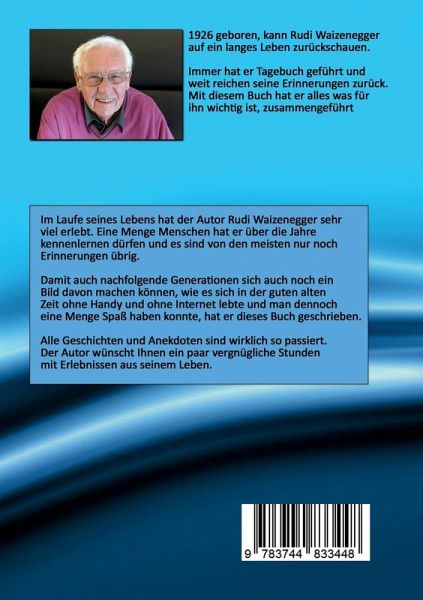 1926 geboren, kann Rudi Waizenegger auf ein langes Leben zurückschauen.

Immer hat er Tagebuch geführt und weit reichen seine Erinnerungen zurück. Mit diesem Buch hat er alles was für ihn wichtig ist, zusammengeführt

Im Laufe seines Lebens hat der Autor Rudi Waizenegger sehr viel erlebt. Eine Menge Menschen hat er über die Jahre kennenlernen dürfen und es sind von den meisten nur noch Erinnerungen übrig.

Damit auch nachfolgende Generationen sich auch noch ein Bild davon machen können, wie es sich in der guten alten Zeit ohne Handy und ohne Internet lebte und man dennoch eine Menge Spaß haben konnte, hat er dieses Buch geschrieben.

Alle Geschichten und Anekdoten sind wirklich so passiert. Der Autor wünscht Ihnen ein paar vergnügliche Stunden mit Erlebnissen aus seinem Leben.

9 783744 833448